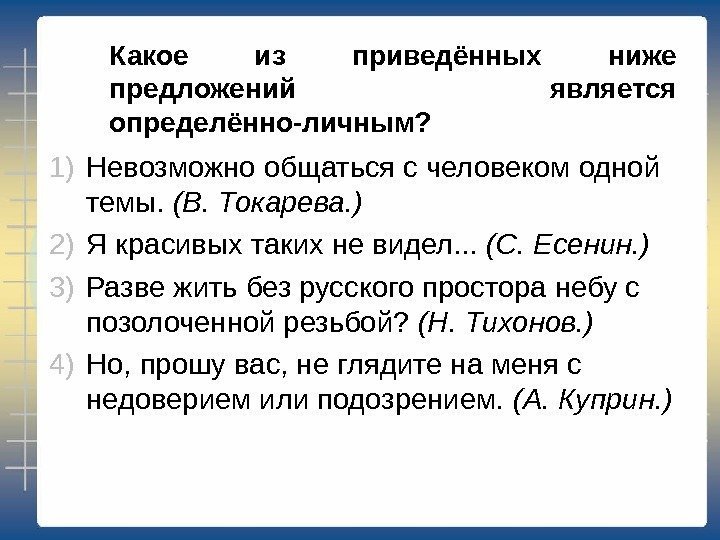 Какое из приведённых ниже предложений является определённо-личным?

1) Невозможно общаться с человеком одной темы. (В. Токарева.)

2) Я красивых таких не видел... (С. Есенин.)

3) Разве жить без русского простора небу с позолоченной резьбой? (Н. Тихонов.)

4) Но, прошу вас, не глядите на меня с недоверием или подозрением. (А. Куприн.)